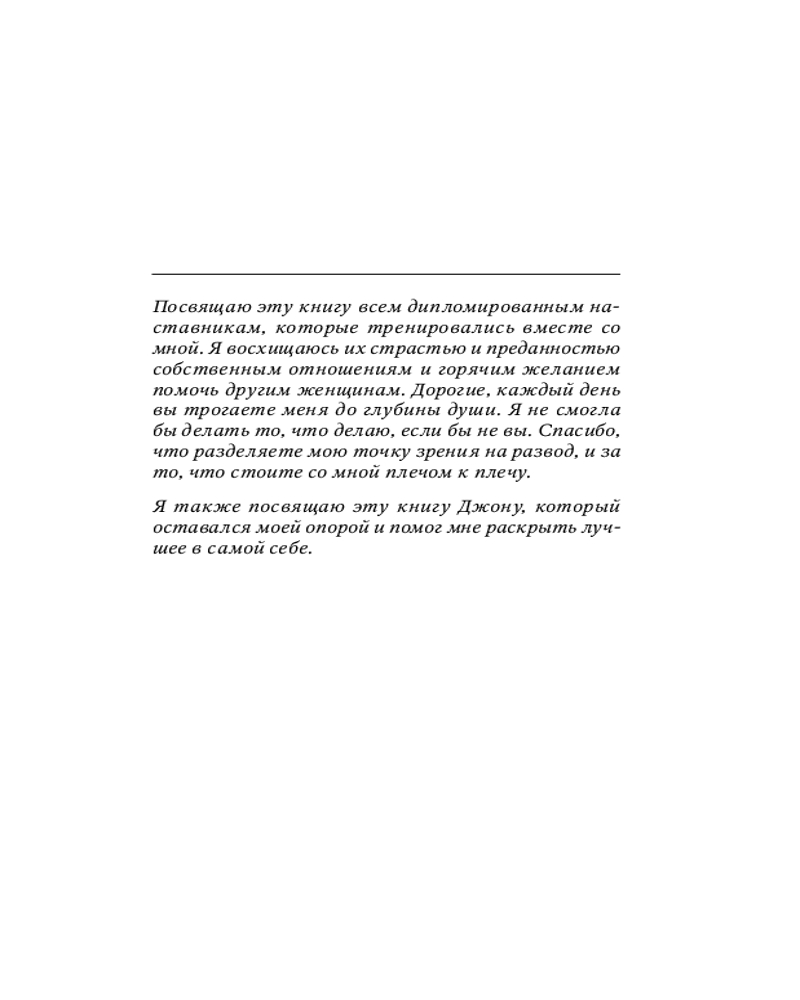 Посвящаю эту книгу всем дипломированным наставникам, которые тренировались вместе со мной. Я восхищаюсь их страстью и преданностью собственным отношениям и горячим желанием помочь другим женщинам. Дорогие, каждый день вы трогаете меня до глубины души. Я не смогла бы делать то, что делаю, если бы не вы. Спасибо, что разделяете мою точку зрения на развод, и за то, что стоите со мной плечом к плечу.

Я также посвящаю эту книгу Джону, который оставался моей опорой и помог мне раскрыть лучшее в самой себе.